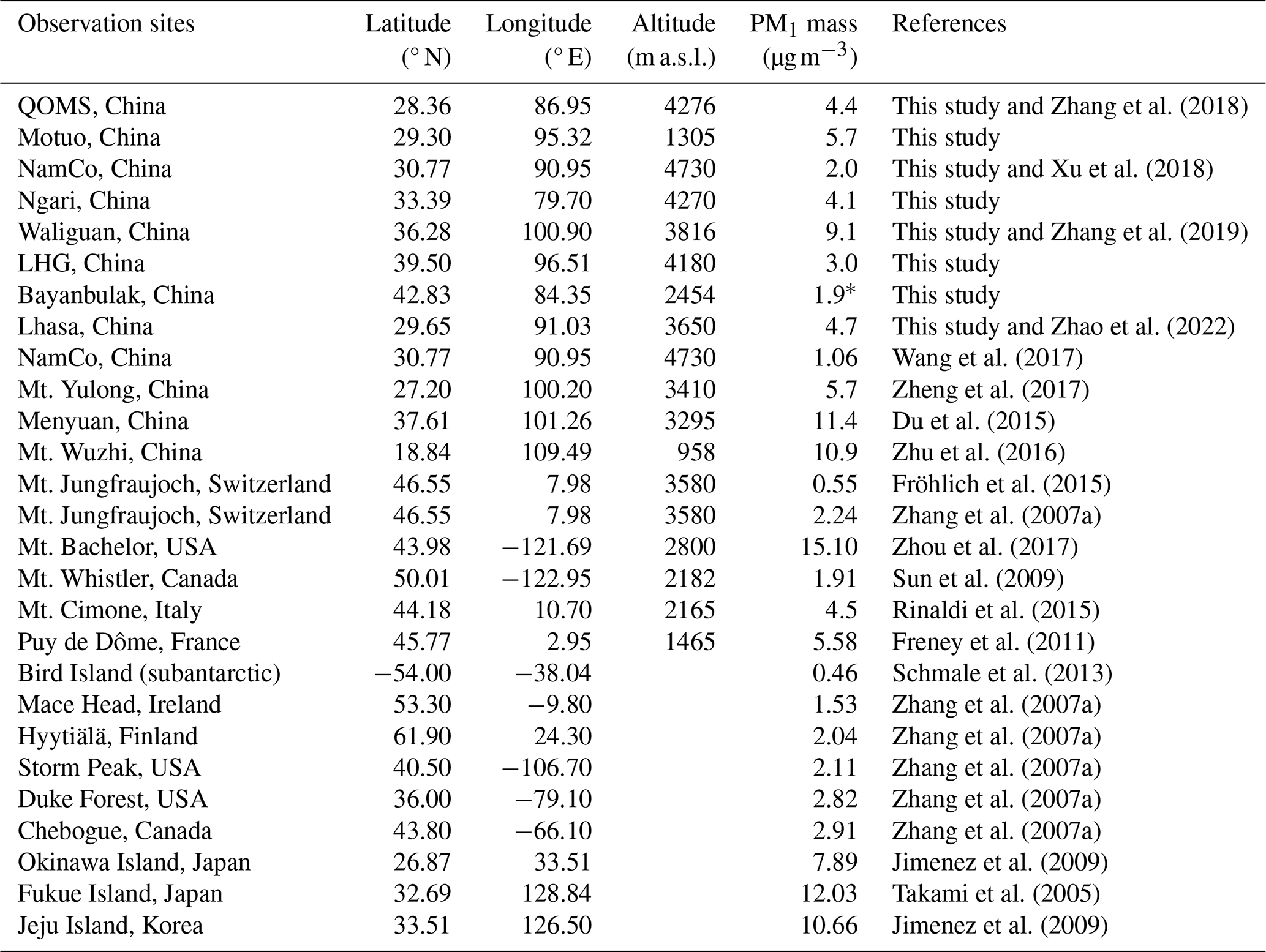 | Observation sites | Latitude (° N) | Longitude (° E) | Altitude (m a.s.l.) | $PM_1$ mass ($\mu g\,m^{-3}$) | References |
|---|---|---|---|---|---|
| QOMS, China | 28.36 | 86.95 | 4276 | 4.4 | This study and Zhang et al. (2018) |
| Motuo, China | 29.30 | 95.32 | 1305 | 5.7 | This study |
| NamCo, China | 30.77 | 90.95 | 4730 | 2.0 | This study and Xu et al. (2018) |
| Ngari, China | 33.39 | 79.70 | 4270 | 4.1 | This study |
| Waliguan, China | 36.28 | 100.90 | 3816 | 9.1 | This study and Zhang et al. (2019) |
| LHG, China | 39.50 | 96.51 | 4180 | 3.0 | This study |
| Bayanbulak, China | 42.83 | 84.35 | 2454 | 1.9* | This study |
| Lhasa, China | 29.65 | 91.03 | 3650 | 4.7 | This study and Zhao et al. (2022) |
| NamCo, China | 30.77 | 90.95 | 4730 | 1.06 | Wang et al. (2017) |
| Mt. Yulong, China | 27.20 | 100.20 | 3410 | 5.7 | Zheng et al. (2017) |
| Menyuan, China | 37.61 | 101.26 | 3295 | 11.4 | Du et al. (2015) |
| Mt. Wuzhi, China | 18.84 | 109.49 | 958 | 10.9 | Zhu et al. (2016) |
| Mt. Jungfraujoch, Switzerland | 46.55 | 7.98 | 3580 | 0.55 | Fröhlich et al. (2015) |
| Mt. Jungfraujoch, Switzerland | 46.55 | 7.98 | 3580 | 2.24 | Zhang et al. (2007a) |
| Mt. Bachelor, USA | 43.98 | −121.69 | 2800 | 15.10 | Zhou et al. (2017) |
| Mt. Whistler, Canada | 50.01 | −122.95 | 2182 | 1.91 | Sun et al. (2009) |
| Mt. Cimone, Italy | 44.18 | 10.70 | 2165 | 4.5 | Rinaldi et al. (2015) |
| Puy de Dôme, France | 45.77 | 2.95 | 1465 | 5.58 | Freney et al. (2011) |
| Bird Island (subantarctic) | −54.00 | −38.04 | | 0.46 | Schmale et al. (2013) |
| Mace Head, Ireland | 53.30 | −9.80 | | 1.53 | Zhang et al. (2007a) |
| Hyytiälä, Finland | 61.90 | 24.30 | | 2.04 | Zhang et al. (2007a) |
| Storm Peak, USA | 40.50 | −106.70 | | 2.11 | Zhang et al. (2007a) |
| Duke Forest, USA | 36.00 | −79.10 | | 2.82 | Zhang et al. (2007a) |
| Chebogue, Canada | 43.80 | −66.10 | | 2.91 | Zhang et al. (2007a) |
| Okinawa Island, Japan | 26.87 | 33.51 | | 7.89 | Jimenez et al. (2009) |
| Fukue Island, Japan | 32.69 | 128.84 | | 12.03 | Takami et al. (2005) |
| Jeju Island, Korea | 33.51 | 126.50 | | 10.66 | Jimenez et al. (2009) |